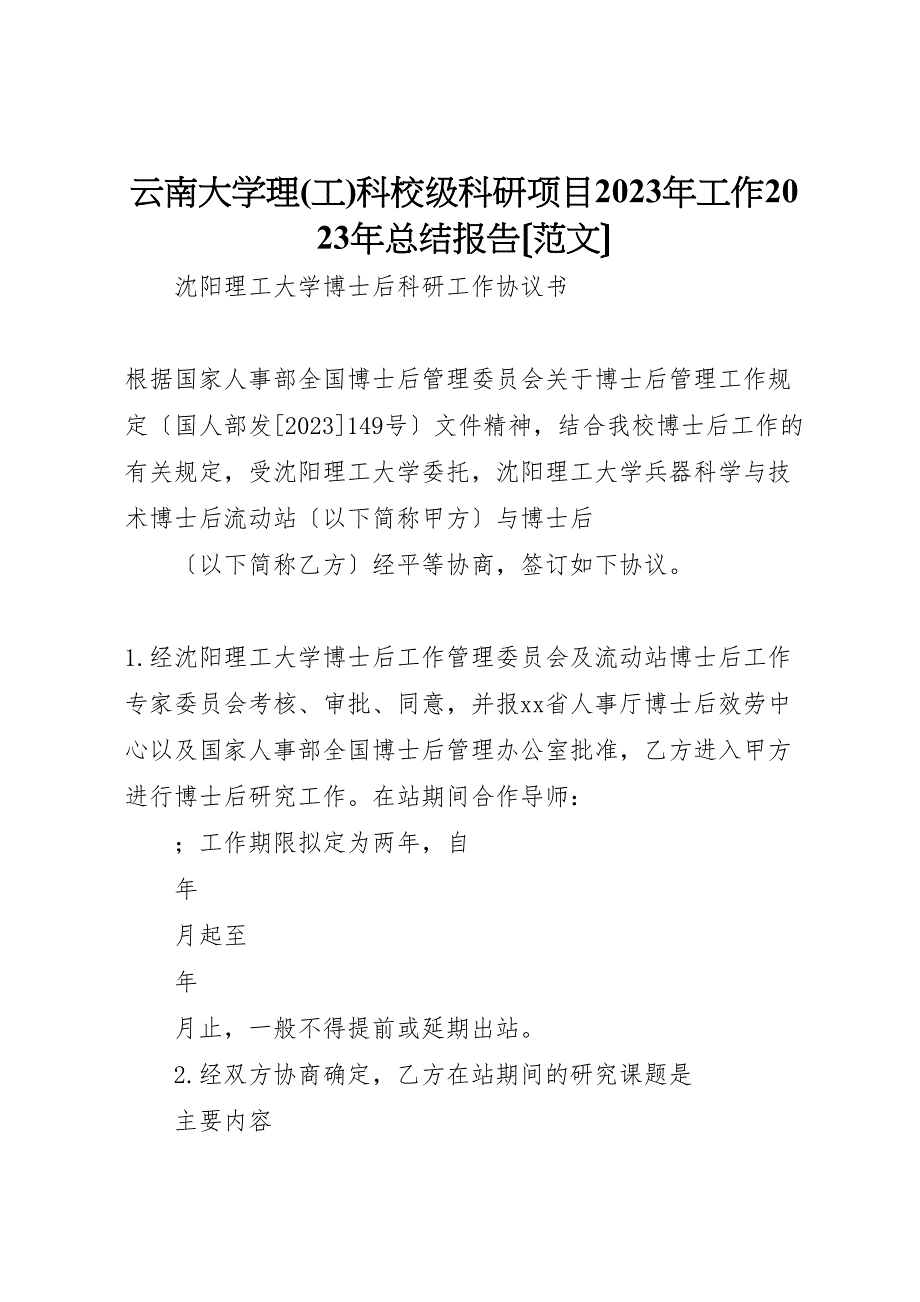 云南大学理(工)科校级科研项目2023年工作2023年总结报告[范文]

沈阳理工大学博士后科研工作协议书

根据国家人事部全国博士后管理委员会关于博士后管理工作规定〔国人部发[2023]149号〕文件精神，结合我校博士后工作的有关规定，受沈阳理工大学委托，沈阳理工大学兵器科学与技术博士后流动站〔以下简称甲方〕与博士后

〔以下简称乙方〕经平等协商，签订如下协议。

1.经沈阳理工大学博士后工作管理委员会及流动站博士后工作专家委员会考核、审批、同意，并报xx省人事厅博士后效劳中心以及国家人事部全国博士后管理办公室批准，乙方进入甲方进行博士后研究工作。在站期间合作导师：

；工作期限拟定为两年，自

年

月起至

年

月止，一般不得提前或延期出站。

2.经双方协商确定，乙方在站期间的研究课题是

主要内容